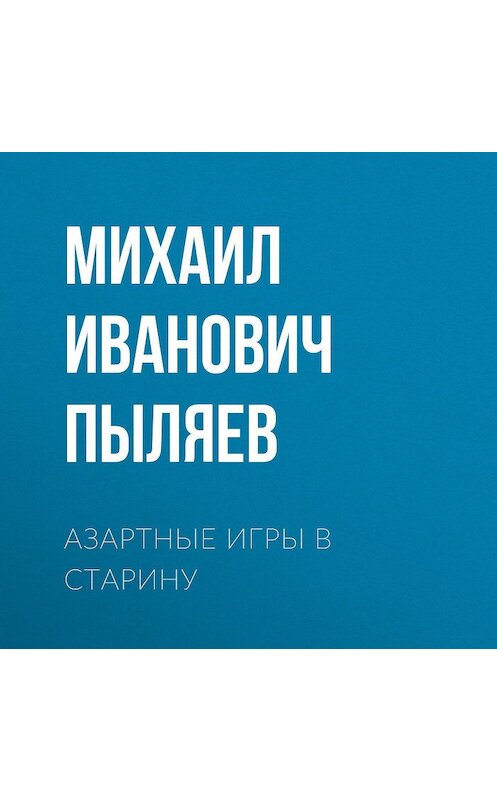 МИХАИЛ ИВАНОВИЧ ПЫЛЯЕВ

АЗАРТНЫЕ ИГРЫ В СТАРИНУ